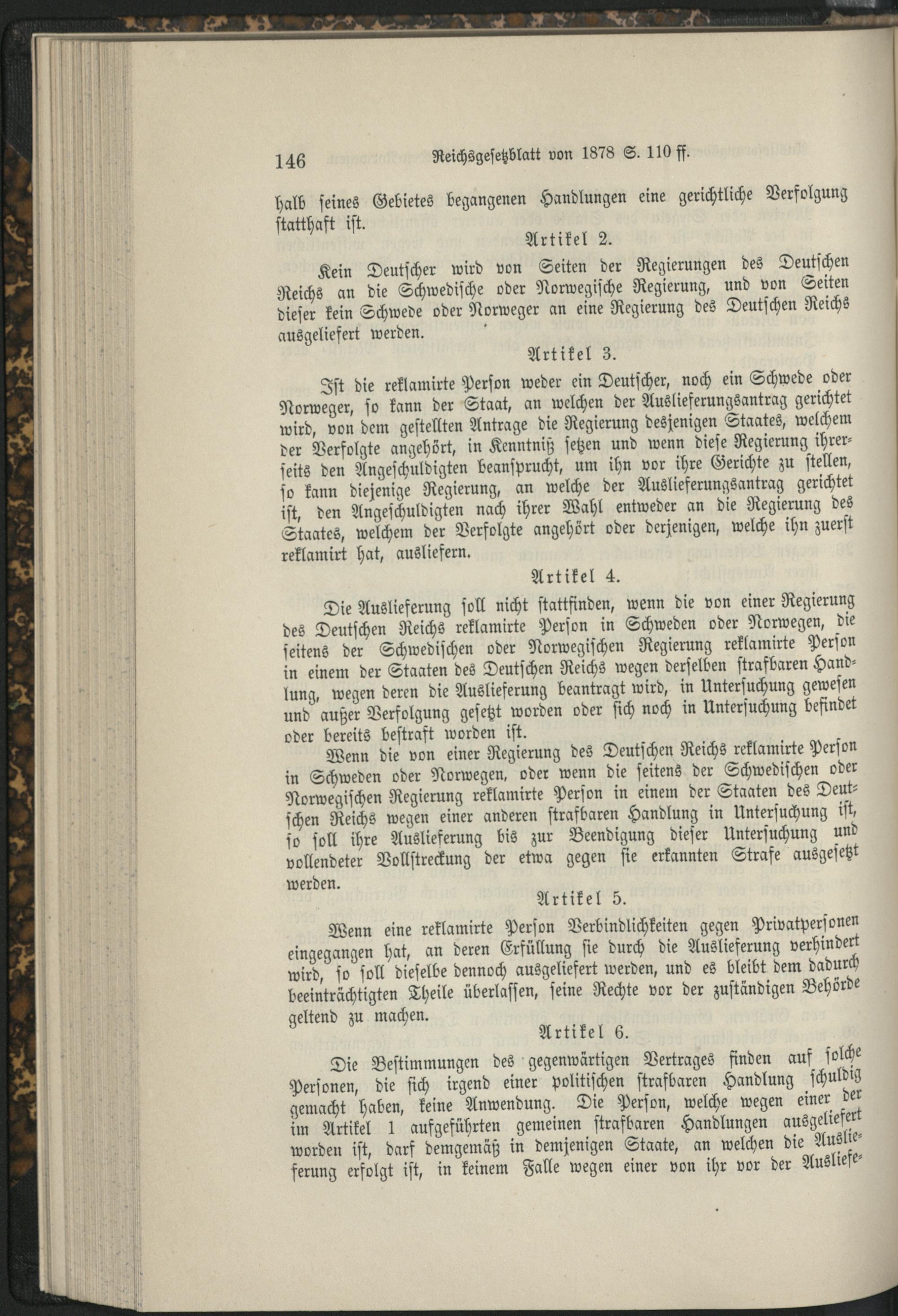 146 Reichsgesetzblatt von 1878 S. 110 ff.

halb seines Gebietes begangenen Handlungen eine gerichtliche Verfolgung statthaft ist.

Artikel 2.

Kein Deutscher wird von Seiten der Regierungen des Deutschen Reichs an die Schwedische oder Norwegische Regierung, und von Seiten dieser kein Schwede oder Norweger an eine Regierung des Deutschen Reichs ausgeliefert werden.

Artikel 3.

Ist die reklamirte Person weder ein Deutscher, noch ein Schwede oder Norweger, so kann der Staat, an welchen der Auslieferungsantrag gerichtet wird, von dem gestellten Antrage die Regierung desjenigen Staates, welchem der Verfolgte angehört, in Kenntniß setzen und wenn diese Regierung ihrerseits den Angeschuldigten beansprucht, um ihn vor ihre Gerichte zu stellen, so kann diejenige Regierung, an welche der Auslieferungsantrag gerichtet ist, den Angeschuldigten nach ihrer Wahl entweder an die Regierung des Staates, welchem der Verfolgte angehört oder derjenigen, welche ihn zuerst reklamirt hat, ausliefern.

Artikel 4.

Die Auslieferung soll nicht stattfinden, wenn die von einer Regierung des Deutschen Reichs reklamirte Person in Schweden oder Norwegen, die seitens der Schwedischen oder Norwegischen Regierung reklamirte Person in einem der Staaten des Deutschen Reichs wegen derselben strafbaren Handlung, wegen deren die Auslieferung beantragt wird, in Untersuchung gewesen und außer Verfolgung gesetzt worden oder sich noch in Untersuchung befindet oder bereits bestraft worden ist.

Wenn die von einer Regierung des Deutschen Reichs reklamirte Person in Schweden oder Norwegen, oder wenn die seitens der Schwedischen oder Norwegischen Regierung reklamirte Person in einem der Staaten des Deutschen Reichs wegen einer anderen strafbaren Handlung in Untersuchung ist, so soll ihre Auslieferung bis zur Beendigung dieser Untersuchung und vollendeter Vollstreckung der etwa gegen sie erkannten Strafe ausgesetzt werden.

Artikel 5.

Wenn eine reklamirte Person Verbindlichkeiten gegen Privatpersonen eingegangen hat, an deren Erfüllung sie durch die Auslieferung verhindert wird, so soll dieselbe dennoch ausgeliefert werden, und es bleibt dem dadurch beeinträchtigten Theile überlassen, seine Rechte vor der zuständigen Behörde geltend zu machen.

Artikel 6.

Die Bestimmungen des gegenwärtigen Vertrages finden auf solche Personen, die sich irgend einer politischen strafbaren Handlung schuldig gemacht haben, keine Anwendung. Die Person, welche wegen einer der im Artikel 1 aufgeführten gemeinen strafbaren Handlungen ausgeliefert worden ist, darf demgemäß in demjenigen Staate, an welchen die Auslieferung erfolgt ist, in keinem Falle wegen einer von ihr vor der Ausliefe-